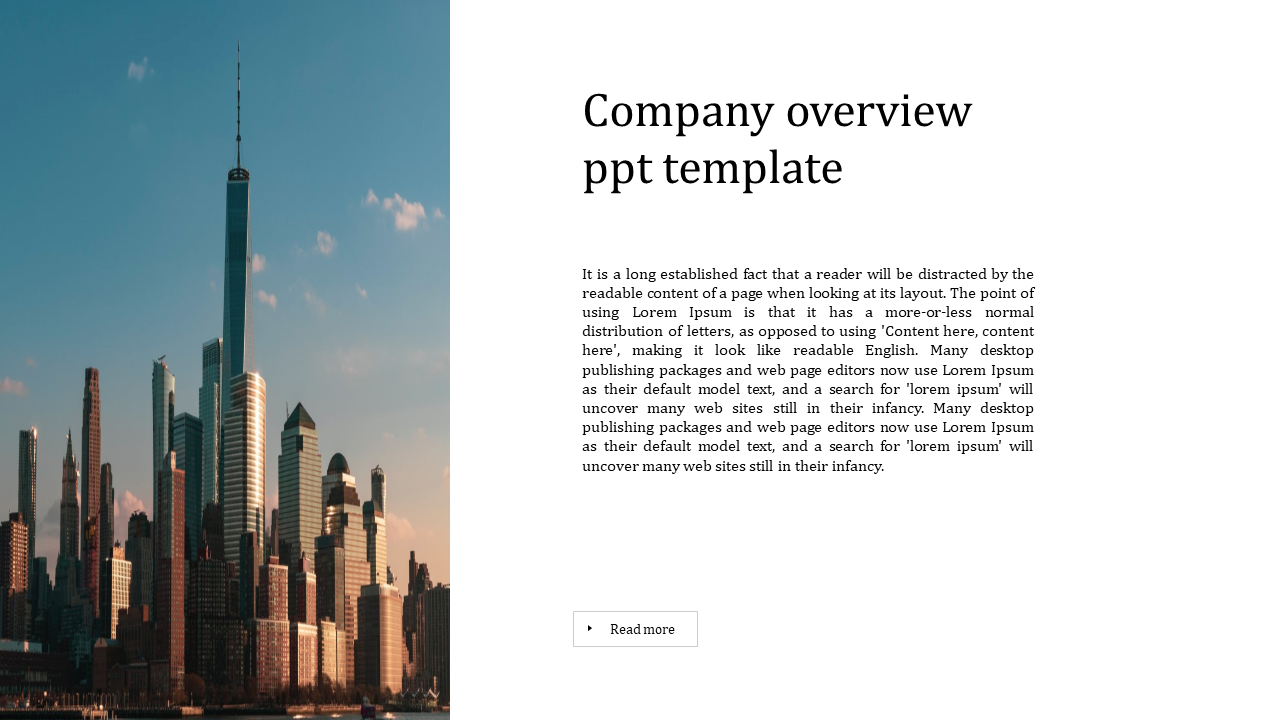 Company overview ppt template

It is a long established fact that a reader will be distracted by the readable content of a page when looking at its layout. The point of using Lorem Ipsum is that it has a more-or-less normal distribution of letters, as opposed to using 'Content here, content here', making it look like readable English. Many desktop publishing packages and web page editors now use Lorem Ipsum as their default model text, and a search for 'lorem ipsum' will uncover many web sites still in their infancy. Many desktop publishing packages and web page editors now use Lorem Ipsum as their default model text, and a search for 'lorem ipsum' will uncover many web sites still in their infancy.

Read more